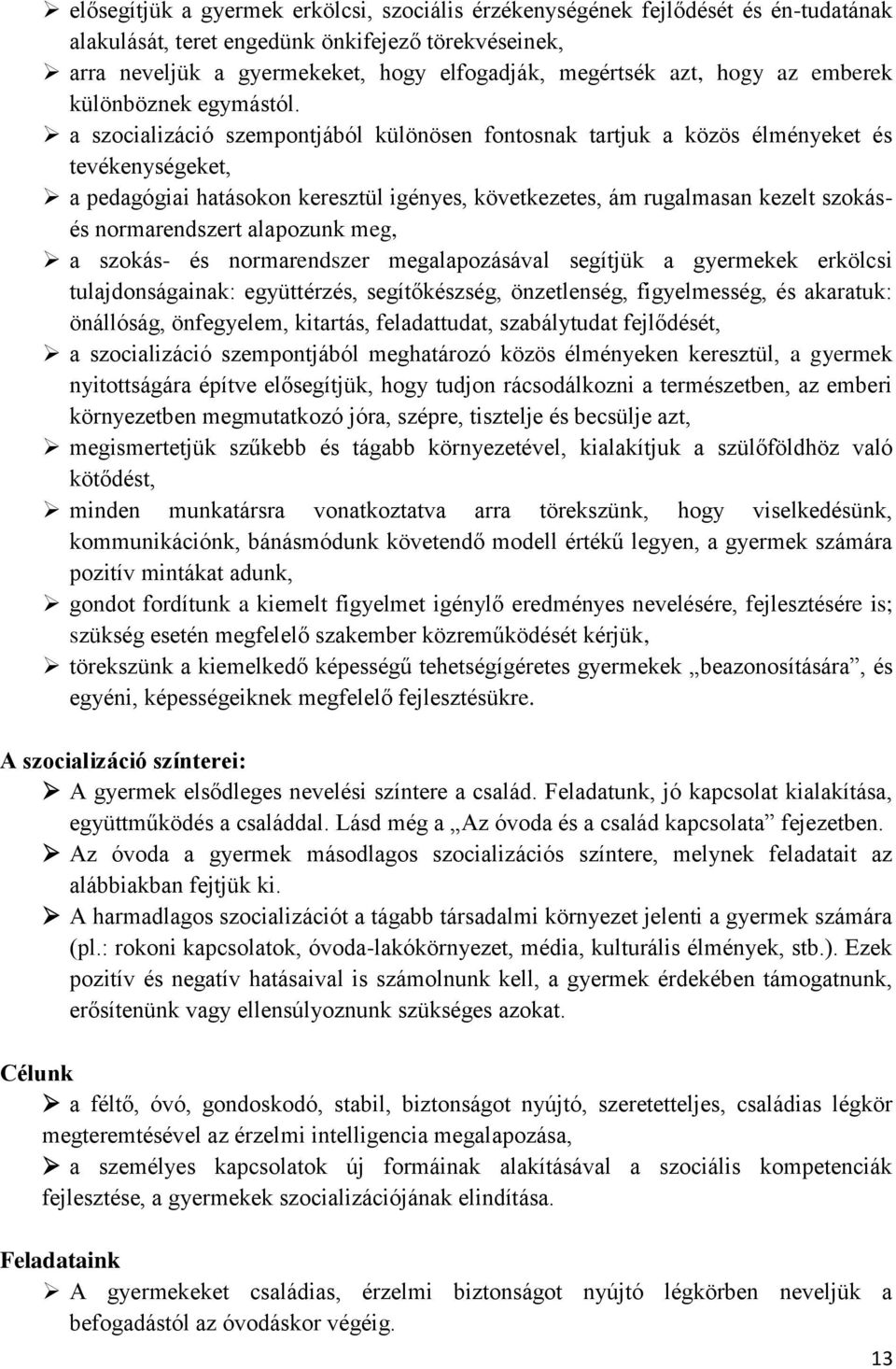 ➢ elősegítjük a gyermek erkölcsi, szociális érzékenységének fejlődését és én-tudatának alakulását, teret engedünk önkifejező törekvéseinek,

➢ arra neveljük a gyermekeket, hogy elfogadják, megértsék azt, hogy az emberek különböznek egymástól.

➢ a szocializáció szempontjából különösen fontosnak tartjuk a közös élményeket és tevékenységeket,

➢ a pedagógiai hatásokon keresztül igényes, következetes, ám rugalmasan kezelt szokás- és normarendszert alapozunk meg,

➢ a szokás- és normarendszer megalapozásával segítjük a gyermekek erkölcsi tulajdonságainak: együttérzés, segítőkészség, önzetlenség, figyelmesség, és akaratuk: önállóság, önfegyelem, kitartás, feladattudat, szabálytudat fejlődését,

➢ a szocializáció szempontjából meghatározó közös élményeken keresztül, a gyermek nyitottságára építve elősegítjük, hogy tudjon rácsodálkozni a természetben, az emberi környezetben megmutatkozó jóra, szépre, tisztelje és becsülje azt,

➢ megismertetjük szűkebb és tágabb környezetével, kialakítjuk a szülőföldhöz való kötődést,

➢ minden munkatársra vonatkoztatva arra törekszünk, hogy viselkedésünk, kommunikációnk, bánásmódunk követendő modell értékű legyen, a gyermek számára pozitív mintákat adunk,

➢ gondot fordítunk a kiemelt figyelmet igénylő eredményes nevelésére, fejlesztésére is; szükség esetén megfelelő szakember közreműködését kérjük,

➢ törekszünk a kiemelkedő képességű tehetségígéretes gyermekek „beazonosítására”, és egyéni, képességeiknek megfelelő fejlesztésükre.

A szocializáció színterei:

➢ A gyermek elsődleges nevelési színtere a család. Feladatunk, jó kapcsolat kialakítása, együttműködés a családdal. Lásd még a „Az óvoda és a család kapcsolata” fejezetben.

➢ Az óvoda a gyermek másodlagos szocializációs színtere, melynek feladatait az alábbiakban fejtjük ki.

➢ A harmadlagos szocializációt a tágabb társadalmi környezet jelenti a gyermek számára (pl.: rokoni kapcsolatok, óvoda-lakókörnyezet, média, kulturális élmények, stb.). Ezek pozitív és negatív hatásaival is számolnunk kell, a gyermek érdekében támogatnunk, erősítenünk vagy ellensúlyoznunk szükséges azokat.

Célunk

➢ a féltő, óvó, gondoskodó, stabil, biztonságot nyújtó, szeretetteljes, családias légkör megteremtésével az érzelmi intelligencia megalapozása,

➢ a személyes kapcsolatok új formáinak alakításával a szociális kompetenciák fejlesztése, a gyermekek szocializációjának elindítása.

Feladataink

➢ A gyermekeket családias, érzelmi biztonságot nyújtó légkörben neveljük a befogadástól az óvodáskor végéig.

13